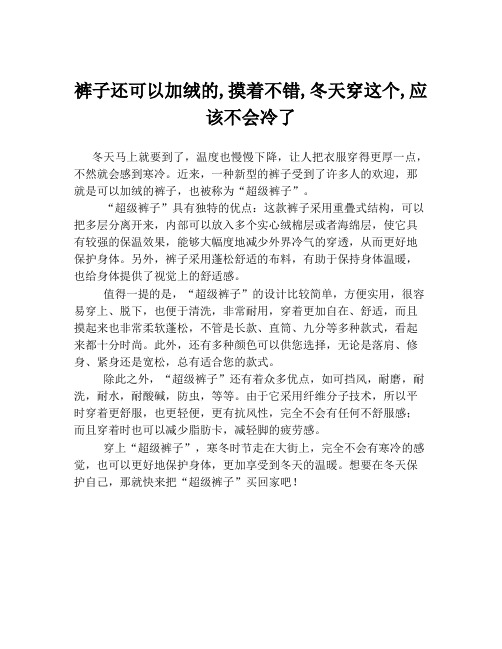 裤子还可以加绒的,摸着不错,冬天穿这个,应该不会冷了

冬天马上就要到了，温度也慢慢下降，让人把衣服穿得更厚一点，不然就会感到寒冷。近来，一种新型的裤子受到了许多人的欢迎，那就是可以加绒的裤子，也被称为“超级裤子”。

“超级裤子”具有独特的优点：这款裤子采用重叠式结构，可以把多层分离开来，内部可以放入多个实心绒棉层或者海绵层，使它具有较强的保温效果，能够大幅度地减少外界冷气的穿透，从而更好地保护身体。另外，裤子采用蓬松舒适的布料，有助于保持身体温暖，也给身体提供了视觉上的舒适感。

值得一提的是，“超级裤子”的设计比较简单，方便实用，很容易穿上、脱下，也便于清洗，非常耐用，穿着更加自在、舒适，而且摸起来也非常柔软蓬松，不管是长款、直筒、九分等多种款式，看起来都十分时尚。此外，还有多种颜色可以供您选择，无论是落肩、修身、紧身还是宽松，总有适合您的款式。

除此之外，“超级裤子”还有着众多优点，如可挡风，耐磨，耐洗，耐水，耐酸碱，防虫，等等。由于它采用纤维分子技术，所以平时穿着更舒服，也更轻便，更有抗风性，完全不会有任何不舒服感；而且穿着时也可以减少脂肪卡，减轻脚的疲劳感。

穿上“超级裤子”，寒冬时节走在大街上，完全不会有寒冷的感觉，也可以更好地保护身体，更加享受到冬天的温暖。想要在冬天保护自己，那就快来把“超级裤子”买回家吧！